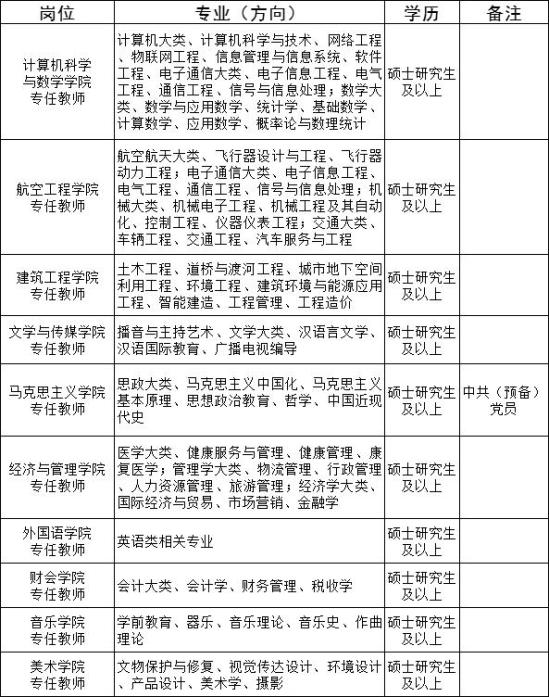 | 岗位 | 专业（方向） | 学历 | 备注 |
|---|---|---|---|
| 计算机科学与数学学院专任教师 | 计算机大类、计算机科学与技术、网络工程、物联网工程、信息管理与信息系统、软件工程、电子通信大类、电子信息工程、电气工程、通信工程、信号与信息处理；数学大类、数学与应用数学、统计学、基础数学、计算数学、应用数学、概率论与数理统计 | 硕士研究生及以上 | |
| 航空工程学院专任教师 | 航空航天大类、飞行器设计与工程、飞行器动力工程；电子通信大类、电子信息工程、电气工程、通信工程、信号与信息处理；机械大类、机械电子工程、机械工程及其自动化、控制工程、仪器仪表工程；交通大类、车辆工程、交通工程、汽车服务与工程 | 硕士研究生及以上 | |
| 建筑工程学院专任教师 | 土木工程、道桥与渡河工程、城市地下空间利用工程、环境工程、建筑环境与能源应用工程、智能建造、工程管理、工程造价 | 硕士研究生及以上 | |
| 文学与传媒学院专任教师 | 播音与主持艺术、文学大类、汉语言文学、汉语国际教育、广播电视编导 | 硕士研究生及以上 | |
| 马克思主义学院专任教师 | 思政大类、马克思主义中国化、马克思主义基本原理、思想政治教育、哲学、中国近现代史 | 硕士研究生及以上 | 中共（预备）党员 |
| 经济与管理学院专任教师 | 医学大类、健康服务与管理、健康管理、康复医学；管理学大类、物流管理、行政管理、人力资源管理、旅游管理；经济学大类、国际经济与贸易、市场营销、金融学 | 硕士研究生及以上 | |
| 外国语学院专任教师 | 英语类相关专业 | 硕士研究生及以上 | |
| 财会学院专任教师 | 会计大类、会计学、财务管理、税收学 | 硕士研究生及以上 | |
| 音乐学院专任教师 | 学前教育、器乐、音乐理论、音乐史、作曲理论 | 硕士研究生及以上 | |
| 美术学院专任教师 | 文物保护与修复、视觉传达设计、环境设计、产品设计、美术学、摄影 | 硕士研究生及以上 | |